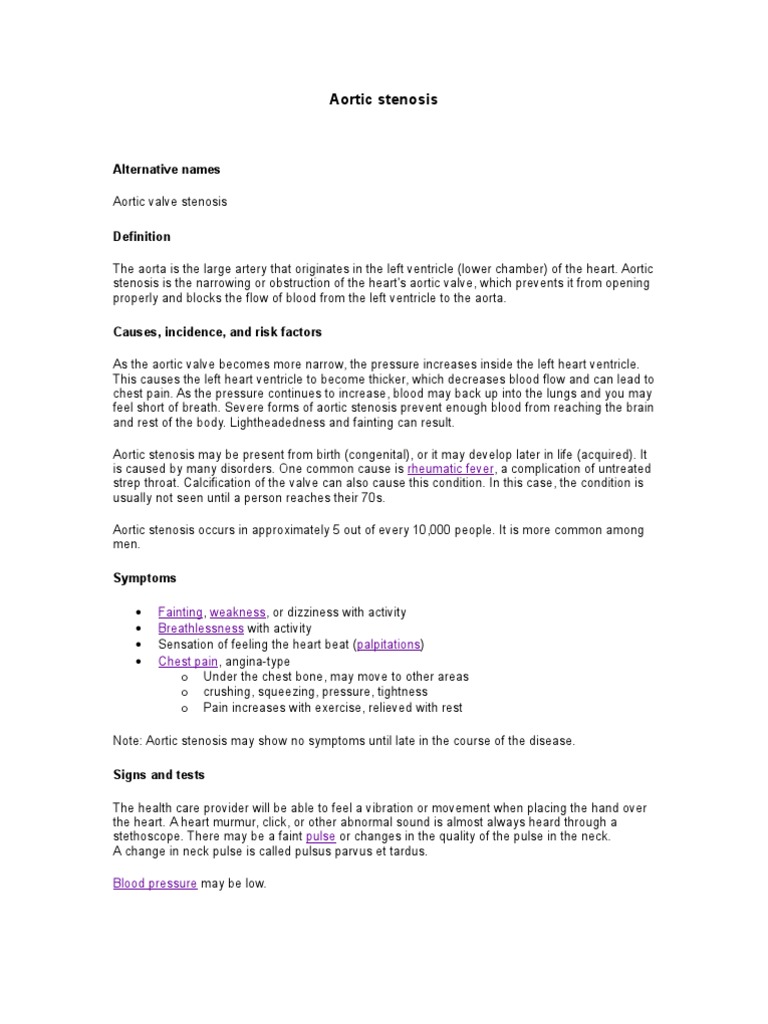 Aortic stenosis

Alternative names

Aortic valve stenosis

Definition

The aorta is the large artery that originates in the left ventricle (lower chamber) of the heart. Aortic stenosis is the narrowing or obstruction of the heart's aortic valve, which prevents it from opening properly and blocks the flow of blood from the left ventricle to the aorta.

Causes, incidence, and risk factors

As the aortic valve becomes more narrow, the pressure increases inside the left heart ventricle. This causes the left heart ventricle to become thicker, which decreases blood flow and can lead to chest pain. As the pressure continues to increase, blood may back up into the lungs and you may feel short of breath. Severe forms of aortic stenosis prevent enough blood from reaching the brain and rest of the body. Lightheadedness and fainting can result.

Aortic stenosis may be present from birth (congenital), or it may develop later in life (acquired). It is caused by many disorders. One common cause is rheumatic fever, a complication of untreated strep throat. Calcification of the valve can also cause this condition. In this case, the condition is usually not seen until a person reaches their 70s.

Aortic stenosis occurs in approximately 5 out of every 10,000 people. It is more common among men.

Symptoms

• Fainting, weakness, or dizziness with activity
• Breathlessness with activity
• Sensation of feeling the heart beat (palpitations)
• Chest pain, angina-type
o Under the chest bone, may move to other areas
o crushing, squeezing, pressure, tightness
o Pain increases with exercise, relieved with rest

Note: Aortic stenosis may show no symptoms until late in the course of the disease.

Signs and tests

The health care provider will be able to feel a vibration or movement when placing the hand over the heart. A heart murmur, click, or other abnormal sound is almost always heard through a stethoscope. There may be a faint pulse or changes in the quality of the pulse in the neck.
A change in neck pulse is called pulsus parvus et tardus.

Blood pressure may be low.